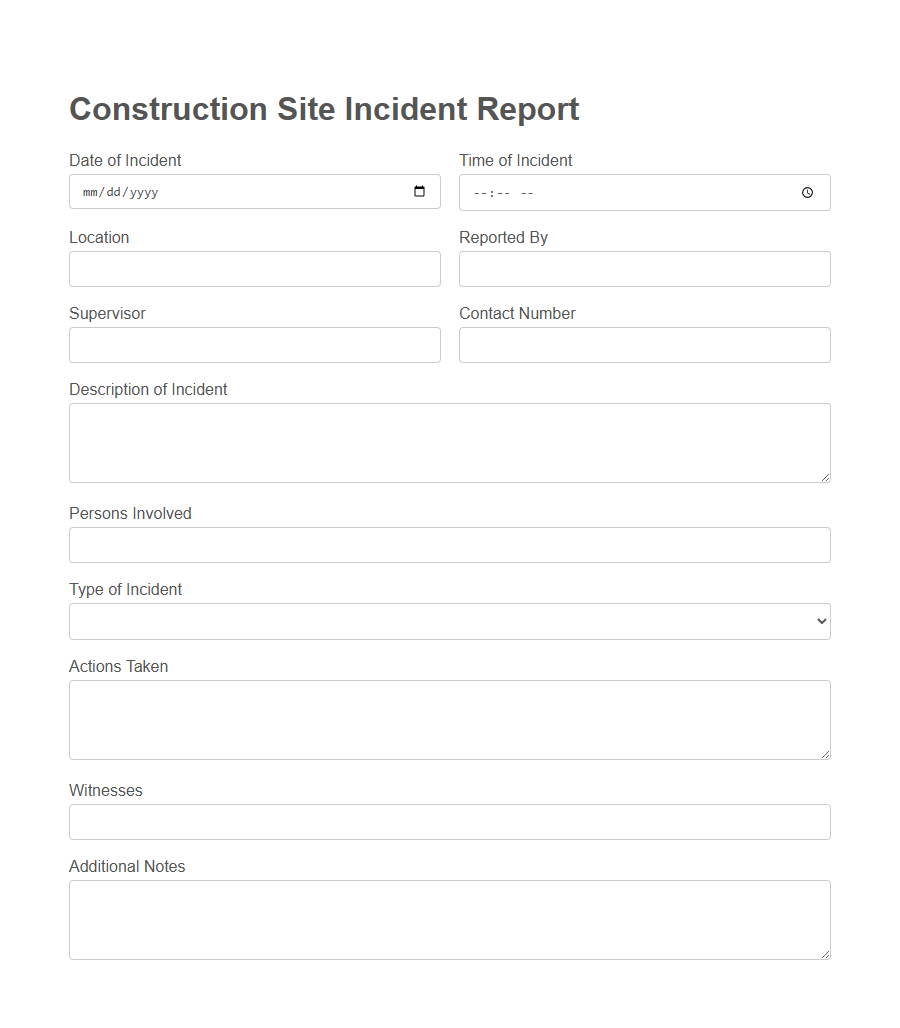 Construction Site Incident Report

Date of Incident
mm/dd/yyyy

Time of Incident
--:-- --

Location

Reported By

Supervisor

Contact Number

Description of Incident

Persons Involved

Type of Incident

Actions Taken

Witnesses

Additional Notes